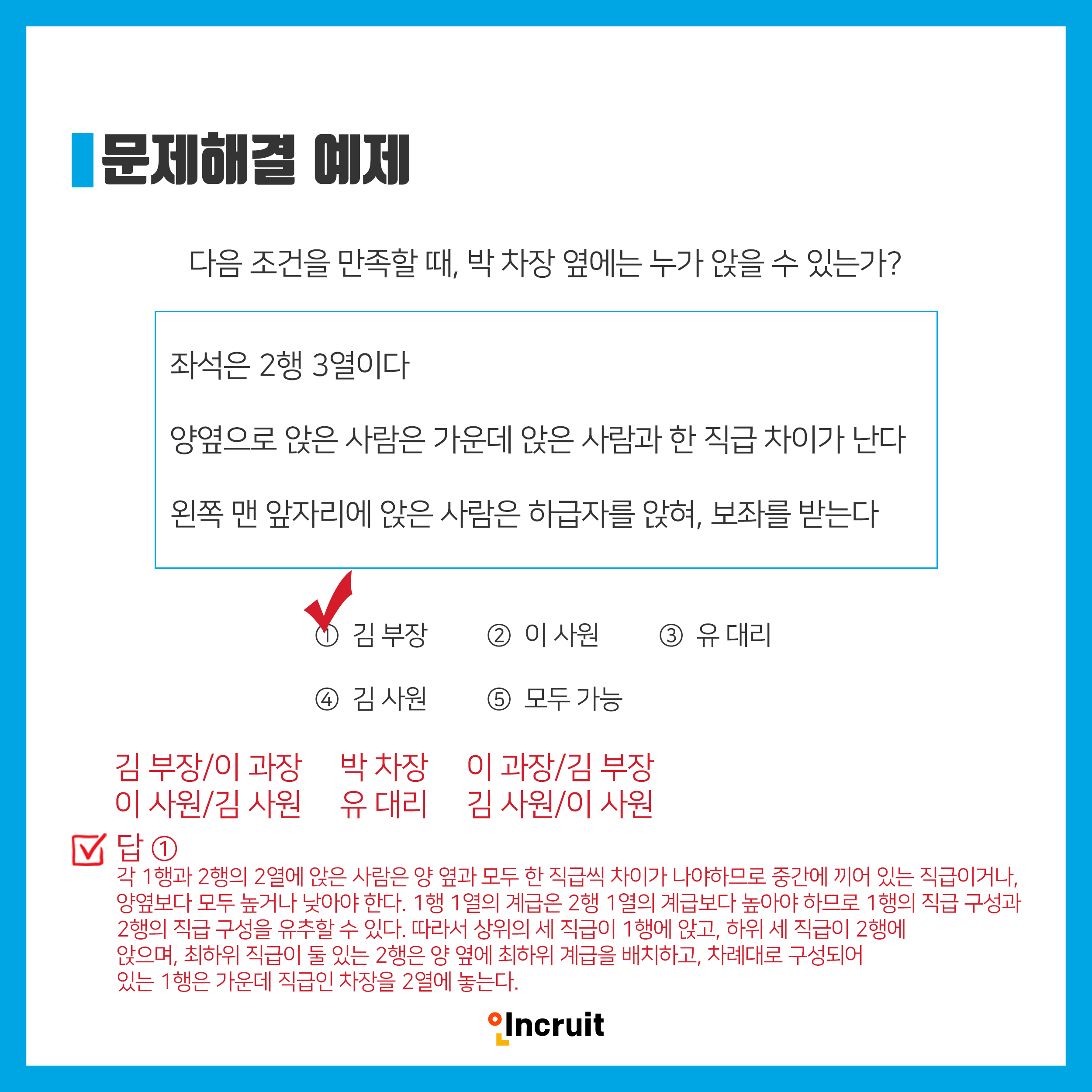 문제해결 예제

다음 조건을 만족할 때, 박 차장 옆에는 누가 앉을 수 있는가?

좌석은 2행 3열이다

양옆으로 앉은 사람은 가운데 앉은 사람과 한 직급 차이가 난다

왼쪽 맨 앞자리에 앉은 사람은 하급자를 앉혀, 보좌를 받는다

① 김 부장 ② 이 사원 ③ 유 대리

④ 김 사원 ⑤ 모두 가능

김 부장/이 과장 박 차장 이 과장/김 부장
이 사원/김 사원 유 대리 김 사원/이 사원

☑ 답 ①
각 1행과 2행의 2열에 앉은 사람은 양 옆과 모두 한 직급씩 차이가 나야하므로 중간에 끼어 있는 직급이거나, 양옆보다 모두 높거나 낮아야 한다. 1행 1열의 계급은 2행 1열의 계급보다 높아야 하므로 1행의 직급 구성과 2행의 직급 구성을 유추할 수 있다. 따라서 상위의 세 직급이 1행에 앉고, 하위 세 직급이 2행에 앉으며, 최하위 직급이 둘 있는 2행은 양 옆에 최하위 계급을 배치하고, 차례대로 구성되어 있는 1행은 가운데 직급인 차장을 2열에 놓는다.

Incruit